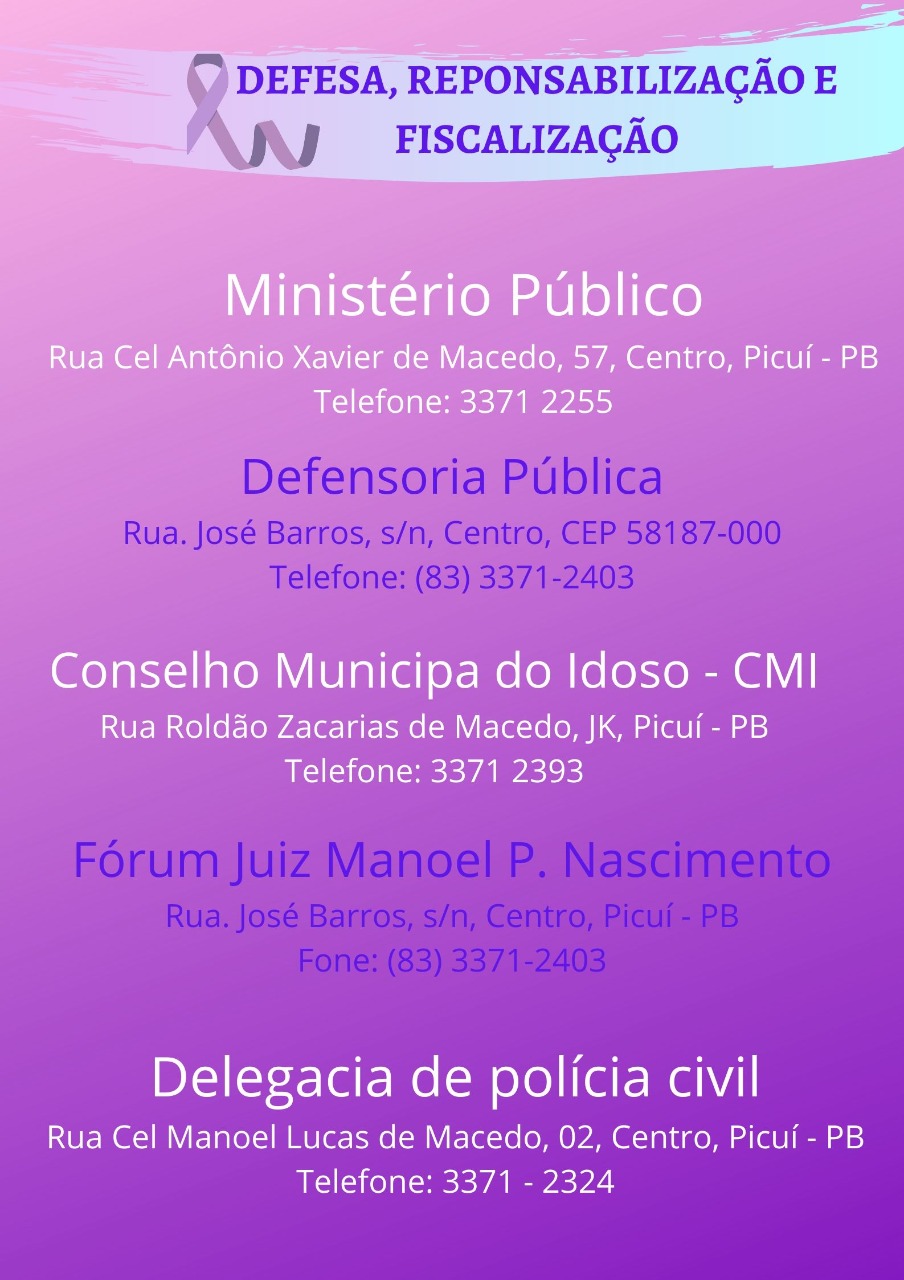 DEFESA, REPONSABILIZAÇÃO E FISCALIZAÇÃO

Ministério Público
Rua Cel Antônio Xavier de Macedo, 57, Centro, Picuí - PB
Telefone: 3371 2255

Defensoria Pública
Rua. José Barros, s/n, Centro, CEP 58187-000
Telefone: (83) 3371-2403

Conselho Municipa do Idoso - CMI
Rua Roldão Zacarias de Macedo, JK, Picuí - PB
Telefone: 3371 2393

Fórum Juiz Manoel P. Nascimento
Rua. José Barros, s/n, Centro, Picuí - PB
Fone: (83) 3371-2403

Delegacia de polícia civil
Rua Cel Manoel Lucas de Macedo, 02, Centro, Picuí - PB
Telefone: 3371 - 2324